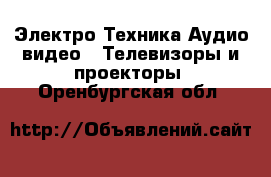 Электро Техника Аудио видео   Телевизоры и проекторы
Оренбургская обл

http://Объявлений.сайт